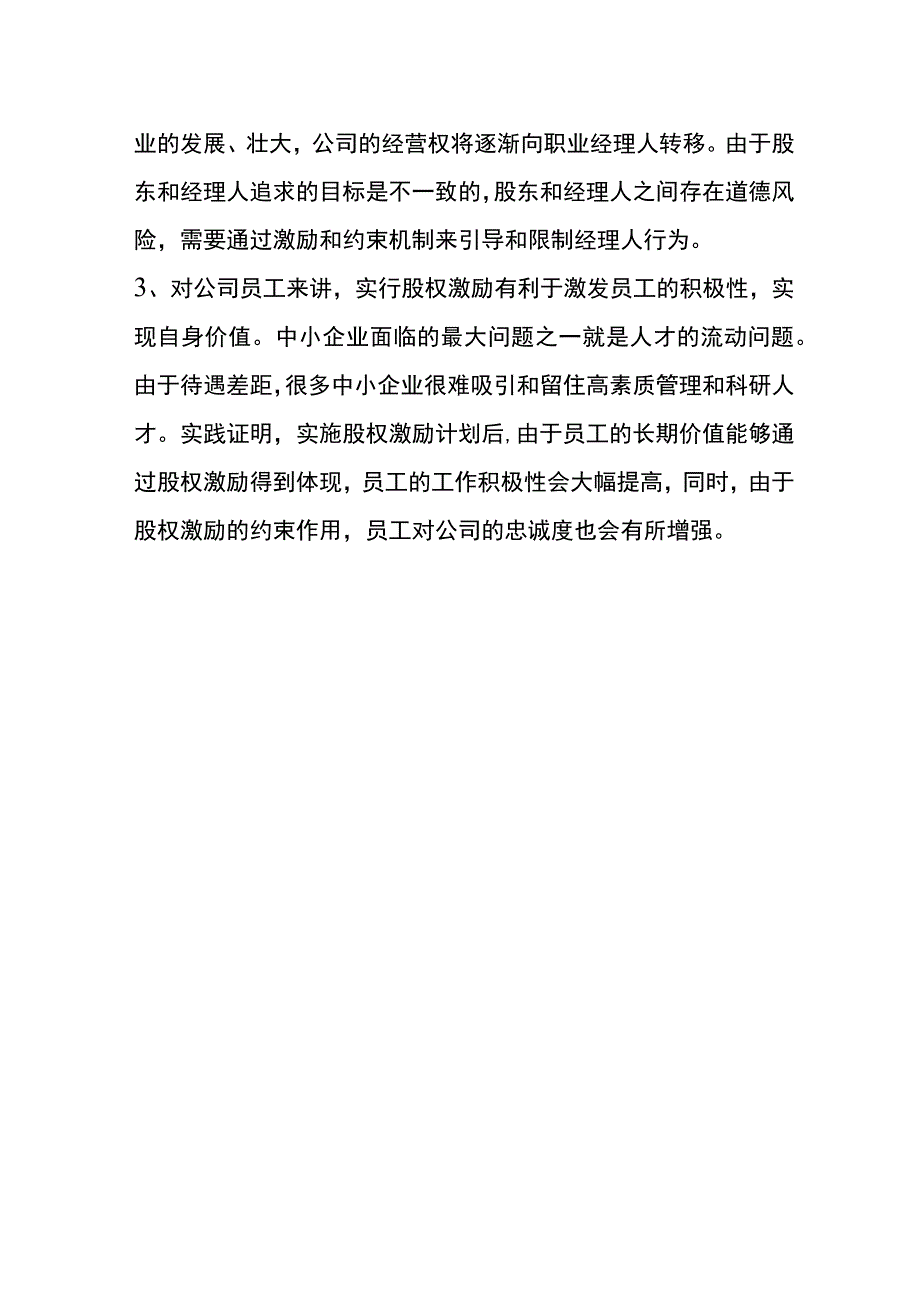 业的发展、壮大，公司的经营权将逐渐向职业经理人转移。由于股东和经理人追求的目标是不一致的，股东和经理人之间存在道德风险，需要通过激励和约束机制来引导和限制经理人行为。

3、对公司员工来讲，实行股权激励有利于激发员工的积极性，实现自身价值。中小企业面临的最大问题之一就是人才的流动问题。由于待遇差距，很多中小企业很难吸引和留住高素质管理和科研人才。实践证明，实施股权激励计划后，由于员工的长期价值能够通过股权激励得到体现，员工的工作积极性会大幅提高，同时，由于股权激励的约束作用，员工对公司的忠诚度也会有所增强。